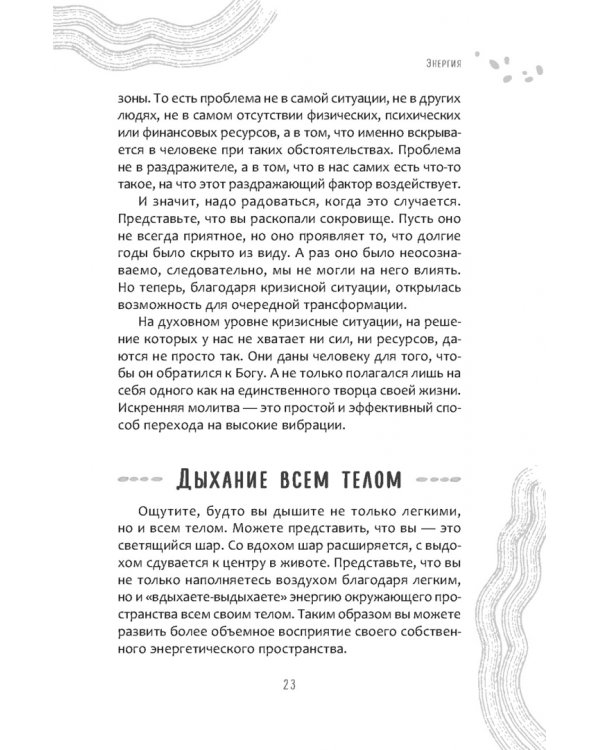 Энергия

зоны. То есть проблема не в самой ситуации, не в других людях, не в самом отсутствии физических, психических или финансовых ресурсов, а в том, что именно вскрывается в человеке при таких обстоятельствах. Проблема не в раздражителе, а в том, что в нас самих есть что-то такое, на что этот раздражающий фактор воздействует.

И значит, надо радоваться, когда это случается. Представьте, что вы раскопали сокровище. Пусть оно не всегда приятное, но оно проявляет то, что долгие годы было скрыто из виду. А раз оно было неосознаваемо, следовательно, мы не могли на него влиять. Но теперь, благодаря кризисной ситуации, открылась возможность для очередной трансформации.

На духовном уровне кризисные ситуации, на решение которых у нас не хватает ни сил, ни ресурсов, даются не просто так. Они даны человеку для того, чтобы он обратился к Богу. А не только полагался лишь на себя одного как на единственного творца своей жизни. Искренняя молитва — это простой и эффективный способ перехода на высокие вибрации.

Дыхание всем телом

Ощутите, будто вы дышите не только легкими, но и всем телом. Можете представить, что вы — это светящийся шар. Со вдохом шар расширяется, с выдохом сдувается к центру в животе. Представьте, что вы не только наполняетесь воздухом благодаря легким, но и «вдыхаете-выдыхаете» энергию окружающего пространства всем своим телом. Таким образом вы можете развить более объемное восприятие своего собственного энергетического пространства.

23